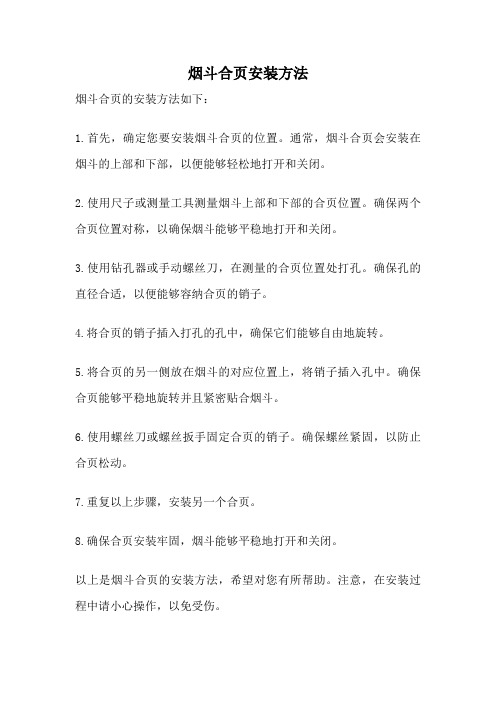 烟斗合页安装方法

烟斗合页的安装方法如下：

1.首先，确定您要安装烟斗合页的位置。通常，烟斗合页会安装在烟斗的上部和下部，以便能够轻松地打开和关闭。

2.使用尺子或测量工具测量烟斗上部和下部的合页位置。确保两个合页位置对称，以确保烟斗能够平稳地打开和关闭。

3.使用钻孔器或手动螺丝刀，在测量的合页位置处打孔。确保孔的直径合适，以便能够容纳合页的销子。

4.将合页的销子插入打孔的孔中，确保它们能够自由地旋转。

5.将合页的另一侧放在烟斗的对应位置上，将销子插入孔中。确保合页能够平稳地旋转并且紧密贴合烟斗。

6.使用螺丝刀或螺丝扳手固定合页的销子。确保螺丝紧固，以防止合页松动。

7.重复以上步骤，安装另一个合页。

8.确保合页安装牢固，烟斗能够平稳地打开和关闭。

以上是烟斗合页的安装方法，希望对您有所帮助。注意，在安装过程中请小心操作，以免受伤。